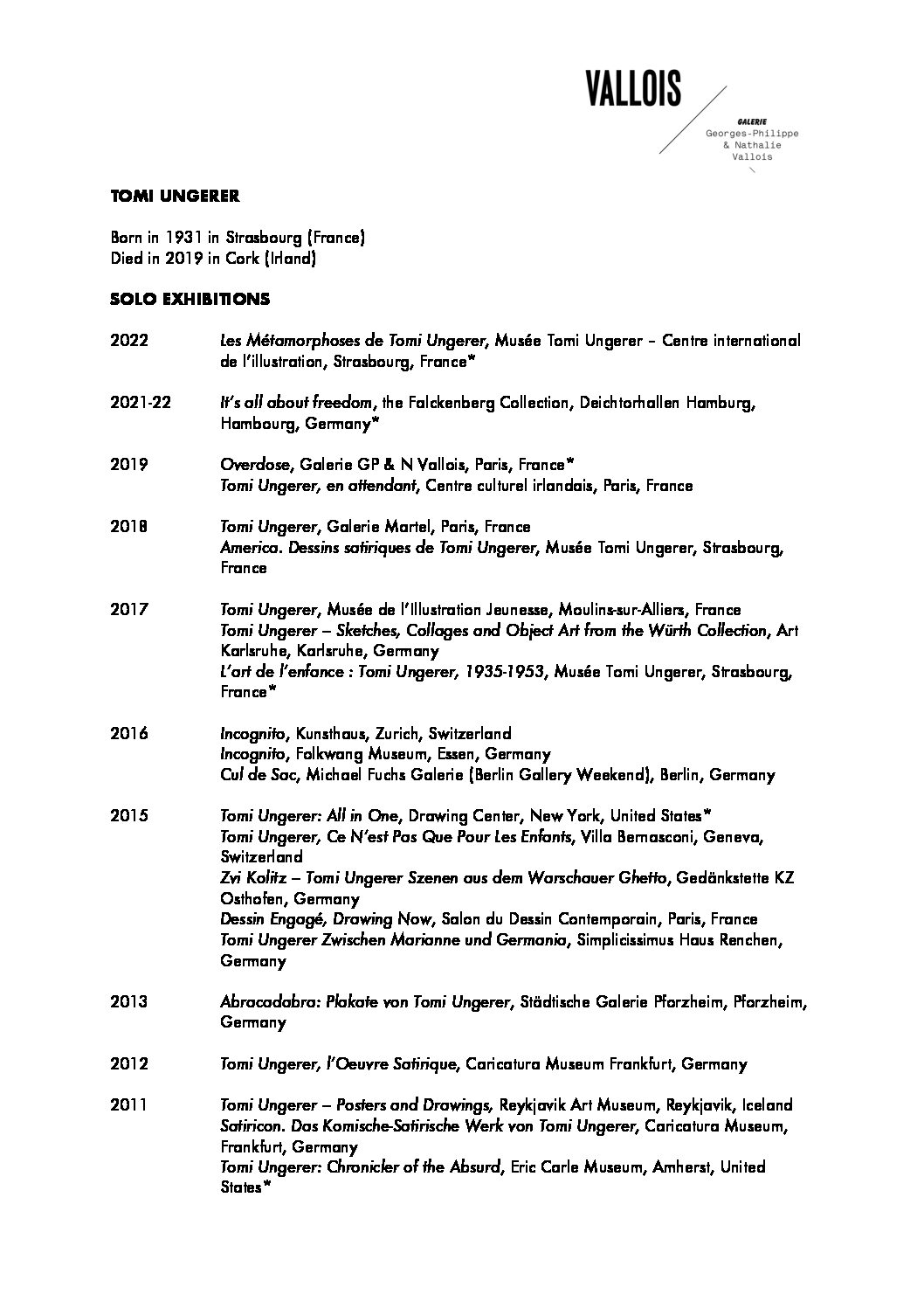 VALLOIS

GALERIE
Georges-Philippe
& Nathalie
Vallois

TOMI UNGERER

Born in 1931 in Strasbourg (France)
Died in 2019 in Cork (Irland)

SOLO EXHIBITIONS

2022 Les Métamorphoses de Tomi Ungerer, Musée Tomi Ungerer – Centre international de l'illustration, Strasbourg, France*

2021-22 It's all about freedom, the Falckenberg Collection, Deichtorhallen Hamburg, Hambourg, Germany*

2019 Overdose, Galerie GP & N Vallois, Paris, France*
Tomi Ungerer, en attendant, Centre culturel irlandais, Paris, France

2018 Tomi Ungerer, Galerie Martel, Paris, France
America. Dessins satiriques de Tomi Ungerer, Musée Tomi Ungerer, Strasbourg, France

2017 Tomi Ungerer, Musée de l'Illustration Jeunesse, Moulins-sur-Alliers, France
Tomi Ungerer – Sketches, Collages and Object Art from the Würth Collection, Art Karlsruhe, Karlsruhe, Germany
L'art de l'enfance : Tomi Ungerer, 1935-1953, Musée Tomi Ungerer, Strasbourg, France*

2016 Incognito, Kunsthaus, Zurich, Switzerland
Incognito, Folkwang Museum, Essen, Germany
Cul de Sac, Michael Fuchs Galerie (Berlin Gallery Weekend), Berlin, Germany

2015 Tomi Ungerer: All in One, Drawing Center, New York, United States*
Tomi Ungerer, Ce N'est Pas Que Pour Les Enfants, Villa Bernasconi, Geneva, Switzerland
Zvi Kolitz – Tomi Ungerer Szenen aus dem Warschauer Ghetto, Gedänkstette KZ Osthofen, Germany
Dessin Engagé, Drawing Now, Salon du Dessin Contemporain, Paris, France
Tomi Ungerer Zwischen Marianne und Germania, Simplicissimus Haus Renchen, Germany

2013 Abracadabra: Plakate von Tomi Ungerer, Städtische Galerie Pforzheim, Pforzheim, Germany

2012 Tomi Ungerer, l'Oeuvre Satirique, Caricatura Museum Frankfurt, Germany

2011 Tomi Ungerer – Posters and Drawings, Reykjavik Art Museum, Reykjavik, Iceland
Satiricon. Das Komische-Satirische Werk von Tomi Ungerer, Caricatura Museum, Frankfurt, Germany
Tomi Ungerer: Chronicler of the Absurd, Eric Carle Museum, Amherst, United States*